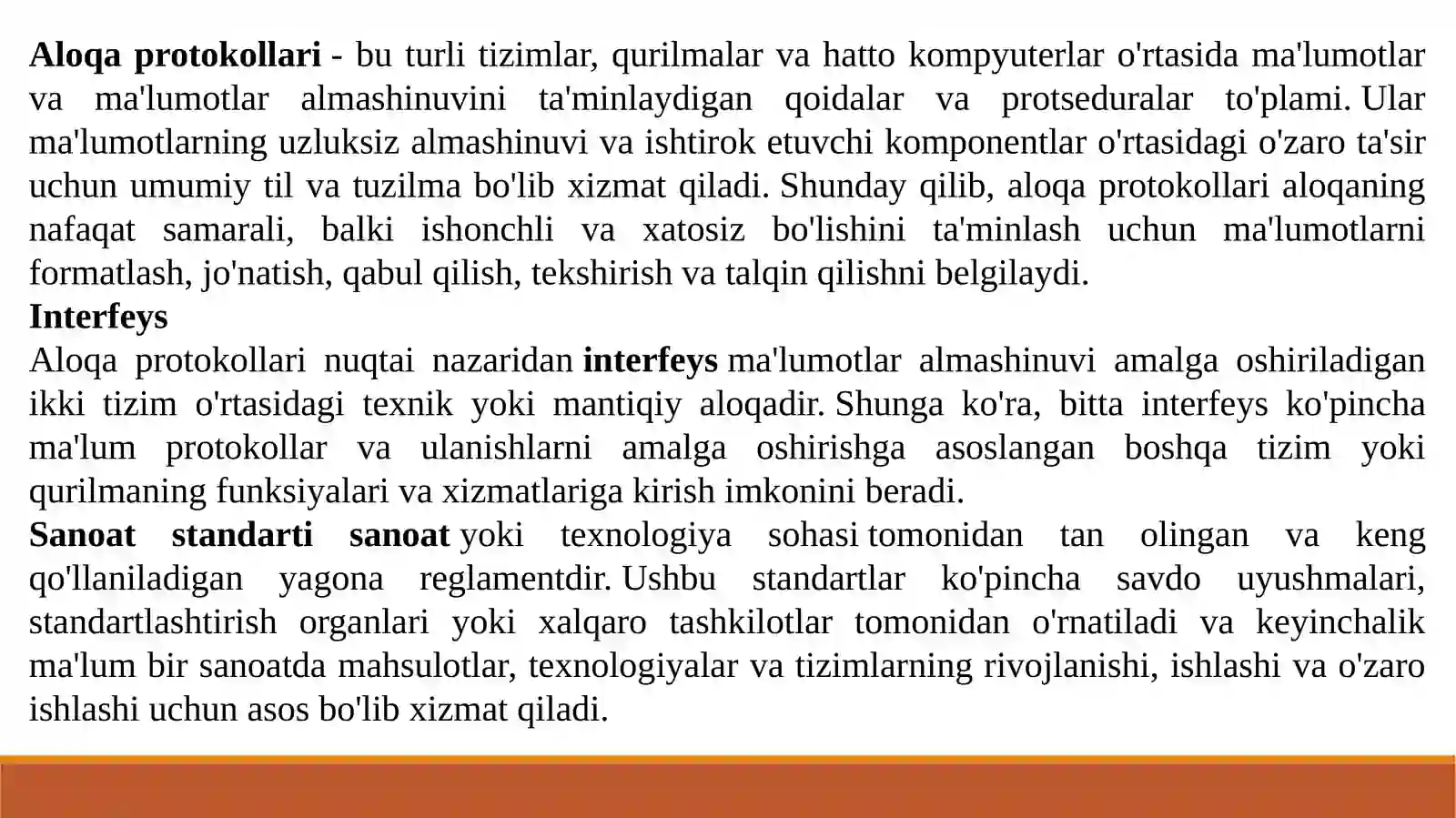 Aloqa protokollari - bu turli tizimlar, qurilmalar va hatto kompyuterlar o'rtasida ma'lumotlar va ma'lumotlar almashinuvini ta'minlaydigan qoidalar va protseduralar to'plami. Ular ma'lumotlarning uzluksiz almashinuvi va ishtirok etuvchi komponentlar o'rtasidagi o'zaro ta'sir uchun umumiy til va tuzilma bo'lib xizmat qiladi. Shunday qilib, aloqa protokollari aloqaning nafaqat samarali, balki ishonchli va xatosiz bo'lishini ta'minlash uchun ma'lumotlarni formatlash, jo'natish, qabul qilish, tekshirish va talqin qilishni belgilaydi.
Interfeys
Aloqa protokollari nuqtai nazaridan interfeys ma'lumotlar almashinuvi amalga oshiriladigan ikki tizim o'rtasidagi texnik yoki mantiqiy aloqadir. Shunga ko'ra, bitta interfeys ko'pincha ma'lum protokollar va ulanishlarni amalga oshirishga asoslangan boshqa tizim yoki qurilmaning funksiyalari va xizmatlariga kirish imkonini beradi.
Sanoat standarti sanoat yoki texnologiya sohasi tomonidan tan olingan va keng qo'llaniladigan yagona reglamentdir. Ushbu standartlar ko'pincha savdo uyushmalari, standartlashtirish organlari yoki xalqaro tashkilotlar tomonidan o'rnatiladi va keyinchalik ma'lum bir sanoatda mahsulotlar, texnologiyalar va tizimlarning rivojlanishi, ishlashi va o'zaro ishlashi uchun asos bo'lib xizmat qiladi.